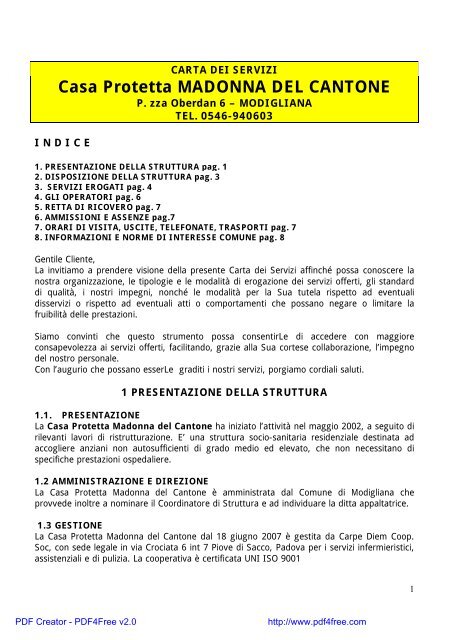 CARTA DEI SERVIZI
Casa Protetta MADONNA DEL CANTONE
P. zza Oberdan 6 – MODIGLIANA
TEL. 0546-940603

I N D I C E

1. PRESENTAZIONE DELLA STRUTTURA pag. 1
2. DISPOSIZIONE DELLA STRUTTURA pag. 3
3. SERVIZI EROGATI pag. 4
4. GLI OPERATORI pag. 6
5. RETTA DI RICOVERO pag. 7
6. AMMISSIONI E ASSENZE pag.7
7. ORARI DI VISITA, USCITE, TELEFONATE, TRASPORTI pag. 7
8. INFORMAZIONI E NORME DI INTERESSE COMUNE pag. 8

Gentile Cliente,
La invitiamo a prendere visione della presente Carta dei Servizi affinché possa conoscere la nostra organizzazione, le tipologie e le modalità di erogazione dei servizi offerti, gli standard di qualità, i nostri impegni, nonché le modalità per la Sua tutela rispetto ad eventuali disservizi o rispetto ad eventuali atti o comportamenti che possano negare o limitare la fruibilità delle prestazioni.

Siamo convinti che questo strumento possa consentirLe di accedere con maggiore consapevolezza ai servizi offerti, facilitando, grazie alla Sua cortese collaborazione, l'impegno del nostro personale.
Con l'augurio che possano esserLe graditi i nostri servizi, porgiamo cordiali saluti.

1 PRESENTAZIONE DELLA STRUTTURA

1.1. PRESENTAZIONE
La Casa Protetta Madonna del Cantone ha iniziato l'attività nel maggio 2002, a seguito di rilevanti lavori di ristrutturazione. E' una struttura socio-sanitaria residenziale destinata ad accogliere anziani non autosufficienti di grado medio ed elevato, che non necessitano di specifiche prestazioni ospedaliere.

1.2 AMMINISTRAZIONE E DIREZIONE
La Casa Protetta Madonna del Cantone è amministrata dal Comune di Modigliana che provvede inoltre a nominare il Coordinatore di Struttura e ad individuare la ditta appaltatrice.

1.3 GESTIONE
La Casa Protetta Madonna del Cantone dal 18 giugno 2007 è gestita da Carpe Diem Coop. Soc, con sede legale in via Crociata 6 int 7 Piove di Sacco, Padova per i servizi infermieristici, assistenziali e di pulizia. La cooperativa è certificata UNI ISO 9001

1

PDF Creator - PDF4Free v2.0 http://www.pdf4free.com